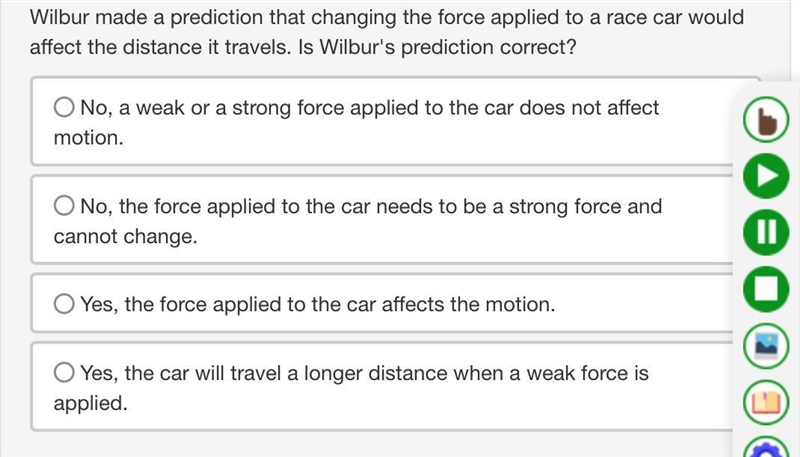 Wilbur made a prediction that changing the force applied to a race car would affect the distance it travels. Is Wilbur's prediction correct?

No, a weak or a strong force applied to the car does not affect motion.

No, the force applied to the car needs to be a strong force and cannot change.

Yes, the force applied to the car affects the motion.

Yes, the car will travel a longer distance when a weak force is applied.